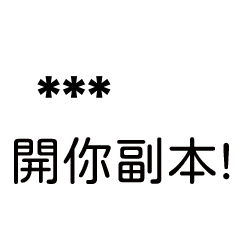 ***

開你副本!